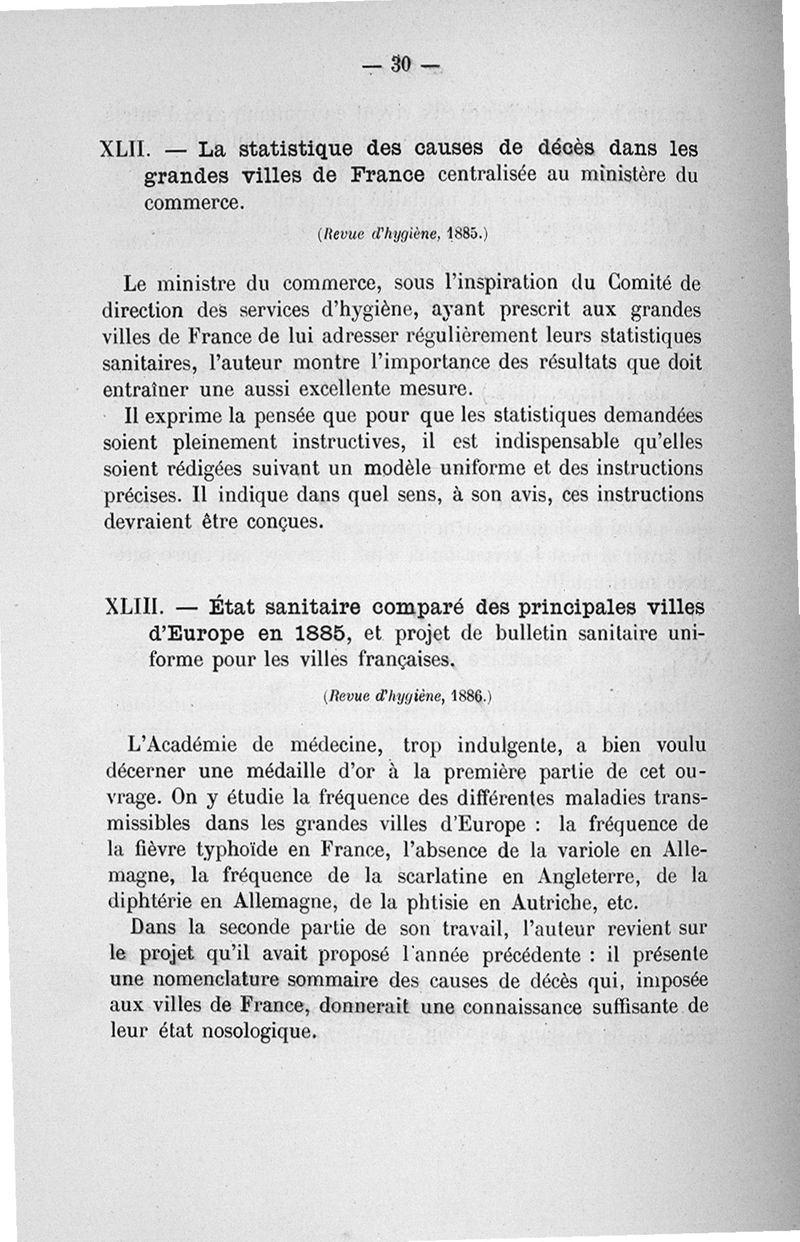 — 30 —

XLII. — La statistique des causes de décès dans les grandes villes de France centralisée au ministère du commerce.

(Revue d'hygiène, 1885.)

Le ministre du commerce, sous l'inspiration du Comité de direction des services d'hygiène, ayant prescrit aux grandes villes de France de lui adresser régulièrement leurs statistiques sanitaires, l'auteur montre l'importance des résultats que doit entraîner une aussi excellente mesure.

Il exprime la pensée que pour que les statistiques demandées soient pleinement instructives, il est indispensable qu'elles soient rédigées suivant un modèle uniforme et des instructions précises. Il indique dans quel sens, à son avis, ces instructions devraient être conçues.

XLIII. — État sanitaire comparé des principales villes d'Europe en 1885, et projet de bulletin sanitaire uniforme pour les villes françaises.

(Revue d'hygiène, 1886.)

L'Académie de médecine, trop indulgente, a bien voulu décerner une médaille d'or à la première partie de cet ouvrage. On y étudie la fréquence des différentes maladies transmissibles dans les grandes villes d'Europe : la fréquence de la fièvre typhoïde en France, l'absence de la variole en Allemagne, la fréquence de la scarlatine en Angleterre, de la diphtérie en Allemagne, de la phtisie en Autriche, etc.

Dans la seconde partie de son travail, l'auteur revient sur le projet qu'il avait proposé l'année précédente : il présente une nomenclature sommaire des causes de décès qui, imposée aux villes de France, donnerait une connaissance suffisante de leur état nosologique.